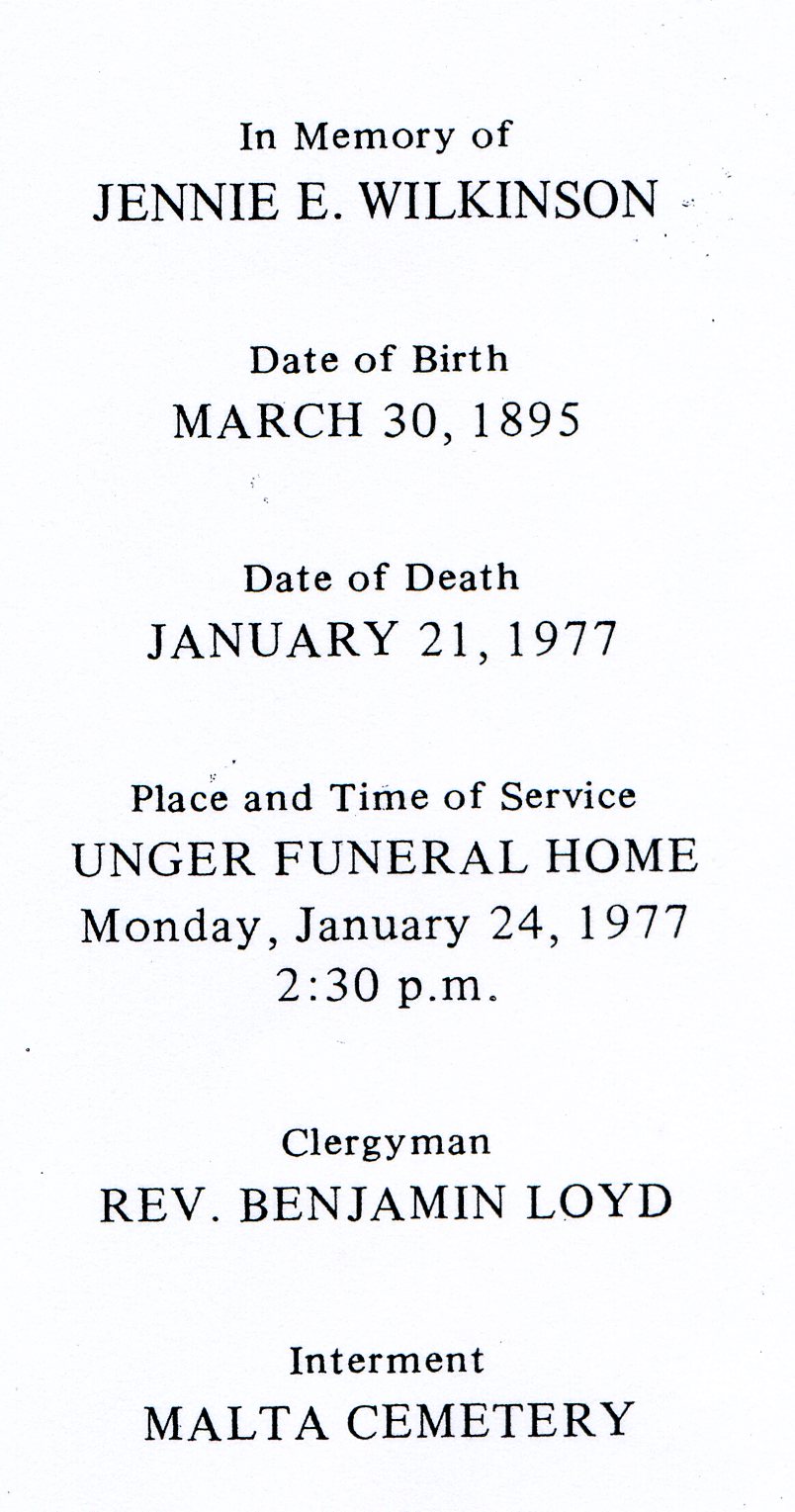 In Memory of
JENNIE E. WILKINSON

Date of Birth
MARCH 30, 1895

Date of Death
JANUARY 21, 1977

Place and Time of Service
UNGER FUNERAL HOME
Monday, January 24, 1977
2:30 p.m.

Clergyman
REV. BENJAMIN LOYD

Interment
MALTA CEMETERY